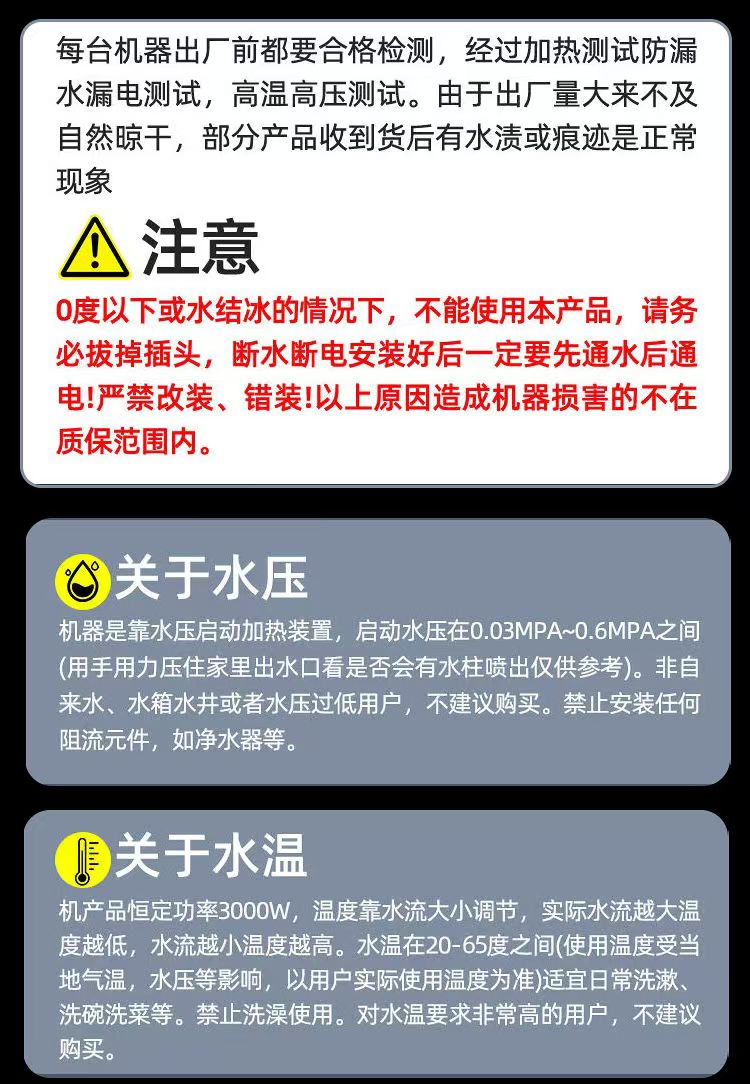 每台机器出厂前都要合格检测，经过加热测试防漏水漏电测试，高温高压测试。由于出厂量大来不及自然晾干，部分产品收到货后有水渍或痕迹是正常现象

注意

0度以下或水结冰的情况下，不能使用本产品，请务必拔掉插头，断水断电安装好后一定要先通水后通电!严禁改装、错装!以上原因造成机器损害的不在质保范围内。

关于水压

机器是靠水压启动加热装置，启动水压在0.03MPA~0.6MPA之间(用手用力压住家里出水口看是否会有水柱喷出仅供参考)。非自来水、水箱水井或者水压过低用户，不建议购买。禁止安装任何阻流元件，如净水器等。

关于水温

机产品恒定功率3000W，温度靠水流大小调节，实际水流越大温度越低，水流越小温度越高。水温在20-65度之间(使用温度受当地气温，水压等影响，以用户实际使用温度为准)适宜日常洗漱、洗碗洗菜等。禁止洗澡使用。对水温要求非常高的用户，不建议购买。